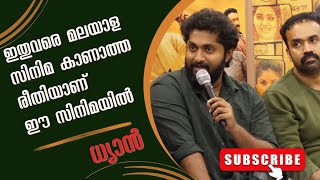 ഇതുവരെ മലയാള സിനിമ കാണാത്ത രീതിയാണ് ഈ സിനിമയിൽ

ധ്യാൻ

SUBSCRIBE